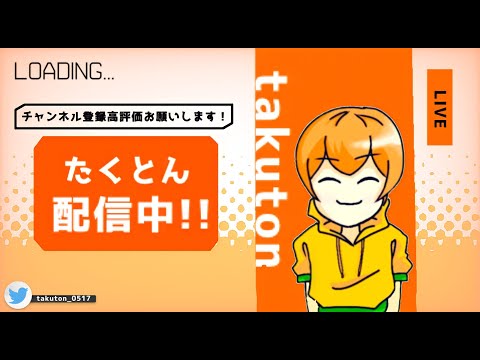 LOADING...

チャンネル登録高評価お願いします！

たくとん
配信中!!

takuton

LIVE

takuton_0517